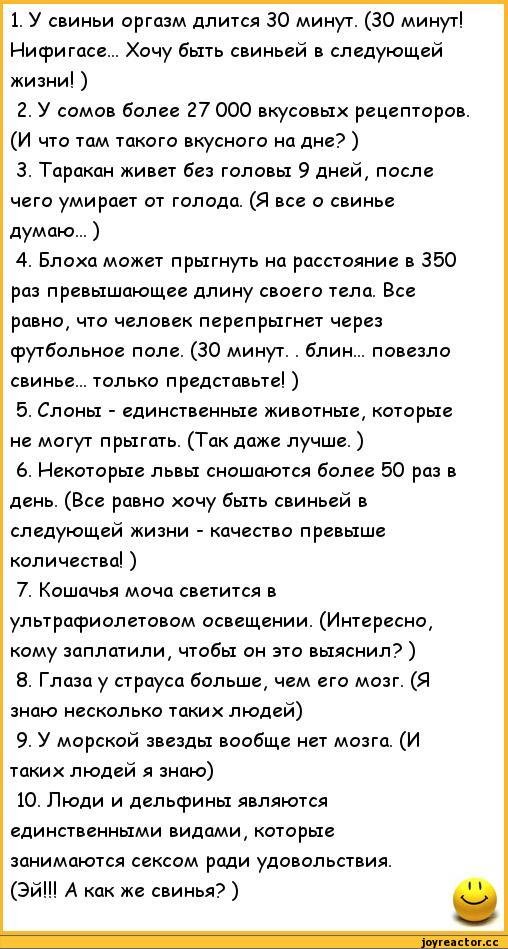 1. У свиньи оргазм длится 30 минут. (30 минут! Нифигасе... Хочу быть свиньей в следующей жизни! )

2. У сомов более 27 000 вкусовых рецепторов. (И что там такого вкусного на дне? )

3. Таракан живет без головы 9 дней, после чего умирает от голода. (Я все о свинье думаю... )

4. Блоха может прыгнуть на расстояние в 350 раз превышающее длину своего тела. Все равно, что человек перепрыгнет через футбольное поле. (30 минут. . блин... повезло свинье... только представьте! )

5. Слоны - единственные животные, которые не могут прыгать. (Так даже лучше. )

6. Некоторые львы сношаются более 50 раз в день. (Все равно хочу быть свиньей в следующей жизни - качество превыше количества! )

7. Кошачья моча светится в ультрафиолетовом освещении. (Интересно, кому заплатили, чтобы он это выяснил? )

8. Глаза у страуса больше, чем его мозг. (Я знаю несколько таких людей)

9. У морской звезды вообще нет мозга. (И таких людей я знаю)

10. Люди и дельфины являются единственными видами, которые занимаются сексом ради удовольствия. (Эй!!! А как же свинья? )

joyreactor.cc